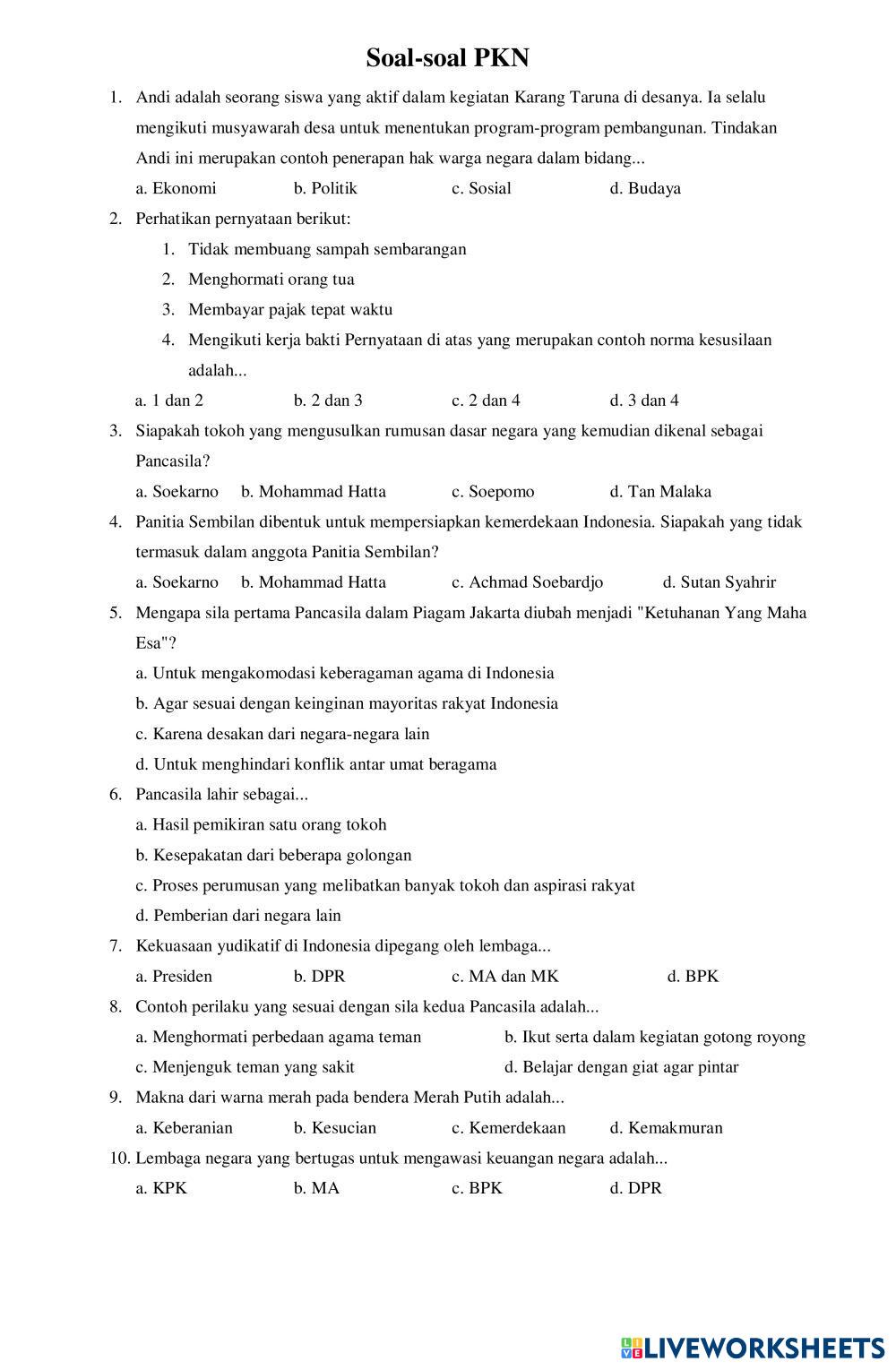 Soal-soal PKN

1. Andi adalah seorang siswa yang aktif dalam kegiatan Karang Taruna di desanya. Ia selalu mengikuti musyawarah desa untuk menentukan program-program pembangunan. Tindakan Andi ini merupakan contoh penerapan hak warga negara dalam bidang...

a. Ekonomi b. Politik c. Sosial d. Budaya

2. Perhatikan pernyataan berikut:

1. Tidak membuang sampah sembarangan
2. Menghormati orang tua
3. Membayar pajak tepat waktu
4. Mengikuti kerja bakti Pernyataan di atas yang merupakan contoh norma kesusilaan adalah...

a. 1 dan 2 b. 2 dan 3 c. 2 dan 4 d. 3 dan 4

3. Siapakah tokoh yang mengusulkan rumusan dasar negara yang kemudian dikenal sebagai Pancasila?

a. Soekarno b. Mohammad Hatta c. Soepomo d. Tan Malaka

4. Panitia Sembilan dibentuk untuk mempersiapkan kemerdekaan Indonesia. Siapakah yang tidak termasuk dalam anggota Panitia Sembilan?

a. Soekarno b. Mohammad Hatta c. Achmad Soebardjo d. Sutan Syahrir

5. Mengapa sila pertama Pancasila dalam Piagam Jakarta diubah menjadi "Ketuhanan Yang Maha Esa"?

a. Untuk mengakomodasi keberagaman agama di Indonesia
b. Agar sesuai dengan keinginan mayoritas rakyat Indonesia
c. Karena desakan dari negara-negara lain
d. Untuk menghindari konflik antar umat beragama

6. Pancasila lahir sebagai...

a. Hasil pemikiran satu orang tokoh
b. Kesepakatan dari beberapa golongan
c. Proses perumusan yang melibatkan banyak tokoh dan aspirasi rakyat
d. Pemberian dari negara lain

7. Kekuasaan yudikatif di Indonesia dipegang oleh lembaga...

a. Presiden b. DPR c. MA dan MK d. BPK

8. Contoh perilaku yang sesuai dengan sila kedua Pancasila adalah...

a. Menghormati perbedaan agama teman b. Ikut serta dalam kegiatan gotong royong
c. Menjenguk teman yang sakit d. Belajar dengan giat agar pintar

9. Makna dari warna merah pada bendera Merah Putih adalah...

a. Keberanian b. Kesucian c. Kemerdekaan d. Kemakmuran

10. Lembaga negara yang bertugas untuk mengawasi keuangan negara adalah...

a. KPK b. MA c. BPK d. DPR

LIVEWORKSHEETS